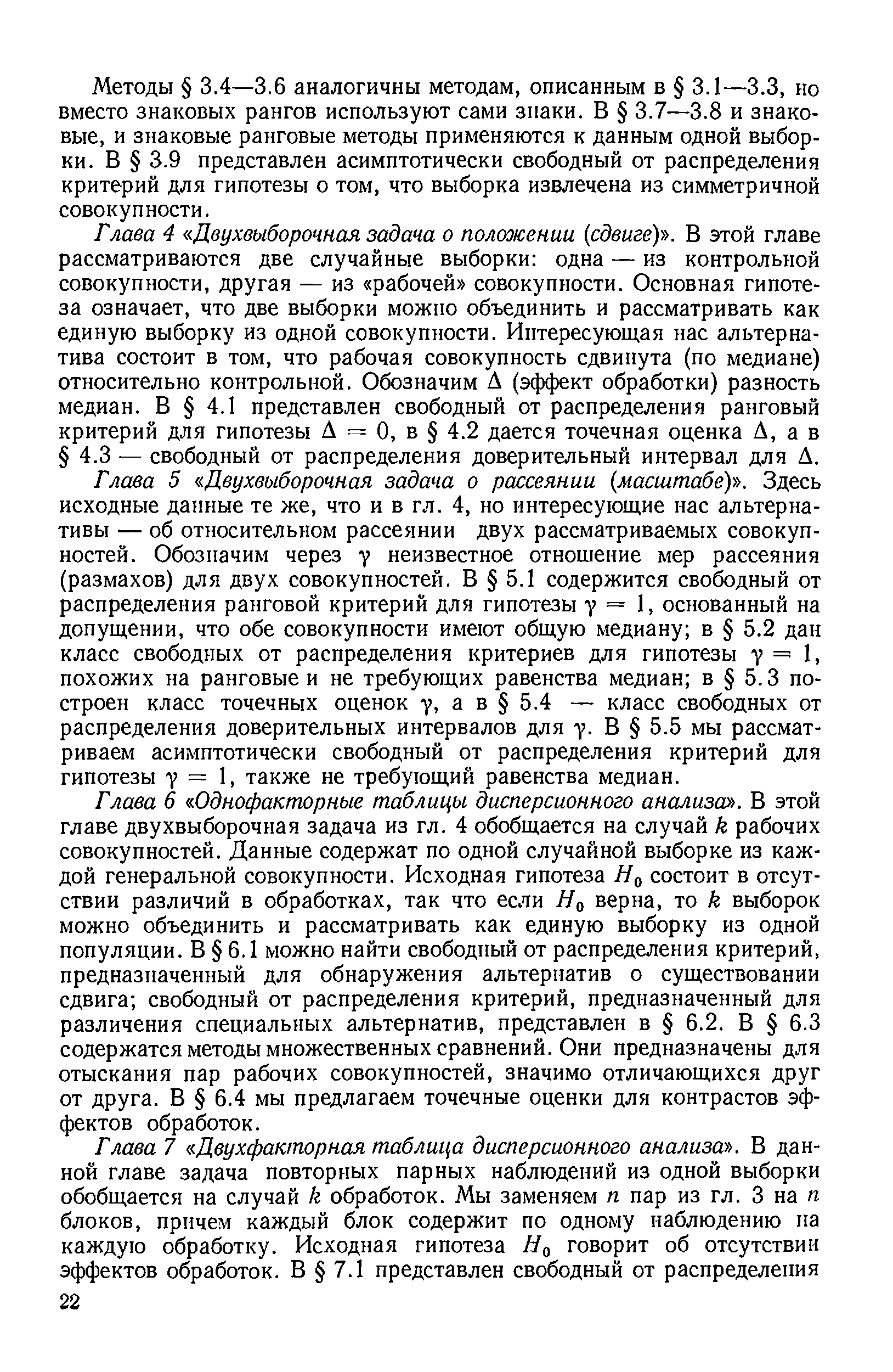 Методы § 3.4—3.6 аналогичны методам, описанным в § 3.1—3.3, но вместо знаковых рангов используют сами знаки. В § 3.7—3.8 и знаковые, и знаковые ранговые методы применяются к данным одной выборки. В § 3.9 представлен асимптотически свободный от распределения критерий для гипотезы о том, что выборка извлечена из симметричной совокупности.

Глава 4 «Двухвыборочная задача о положении (сдвиге)». В этой главе рассматриваются две случайные выборки: одна — из контрольной совокупности, другая — из «рабочей» совокупности. Основная гипотеза означает, что две выборки можно объединить и рассматривать как единую выборку из одной совокупности. Интересующая нас альтернатива состоит в том, что рабочая совокупность сдвинута (по медиане) относительно контрольной. Обозначим $\Delta$ (эффект обработки) разность медиан. В § 4.1 представлен свободный от распределения ранговый критерий для гипотезы $\Delta = 0$, в § 4.2 дается точечная оценка $\Delta$, а в § 4.3 — свободный от распределения доверительный интервал для $\Delta$.

Глава 5 «Двухвыборочная задача о рассеянии (масштабе)». Здесь исходные данные те же, что и в гл. 4, но интересующие нас альтернативы — об относительном рассеянии двух рассматриваемых совокупностей. Обозначим через $\gamma$ неизвестное отношение мер рассеяния (размахов) для двух совокупностей. В § 5.1 содержится свободный от распределения ранговой критерий для гипотезы $\gamma = 1$, основанный на допущении, что обе совокупности имеют общую медиану; в § 5.2 дан класс свободных от распределения критериев для гипотезы $\gamma = 1$, похожих на ранговые и не требующих равенства медиан; в § 5.3 построен класс точечных оценок $\gamma$, а в § 5.4 — класс свободных от распределения доверительных интервалов для $\gamma$. В § 5.5 мы рассматриваем асимптотически свободный от распределения критерий для гипотезы $\gamma = 1$, также не требующий равенства медиан.

Глава 6 «Однофакторные таблицы дисперсионного анализа». В этой главе двухвыборочная задача из гл. 4 обобщается на случай $k$ рабочих совокупностей. Данные содержат по одной случайной выборке из каждой генеральной совокупности. Исходная гипотеза $H_0$ состоит в отсутствии различий в обработках, так что если $H_0$ верна, то $k$ выборок можно объединить и рассматривать как единую выборку из одной популяции. В § 6.1 можно найти свободный от распределения критерий, предназначенный для обнаружения альтернатив о существовании сдвига; свободный от распределения критерий, предназначенный для различения специальных альтернатив, представлен в § 6.2. В § 6.3 содержатся методы множественных сравнений. Они предназначены для отыскания пар рабочих совокупностей, значимо отличающихся друг от друга. В § 6.4 мы предлагаем точечные оценки для контрастов эффектов обработок.

Глава 7 «Двухфакторная таблица дисперсионного анализа». В данной главе задача повторных парных наблюдений из одной выборки обобщается на случай $k$ обработок. Мы заменяем $n$ пар из гл. 3 на $n$ блоков, причем каждый блок содержит по одному наблюдению на каждую обработку. Исходная гипотеза $H_0$ говорит об отсутствии эффектов обработок. В § 7.1 представлен свободный от распределения

22